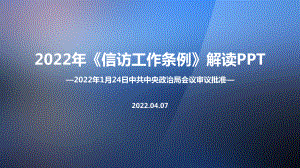 2022年《信访工作条例》解读PPT

—2022年1月24日中共中央政治局会议审议批准—

2022.04.07